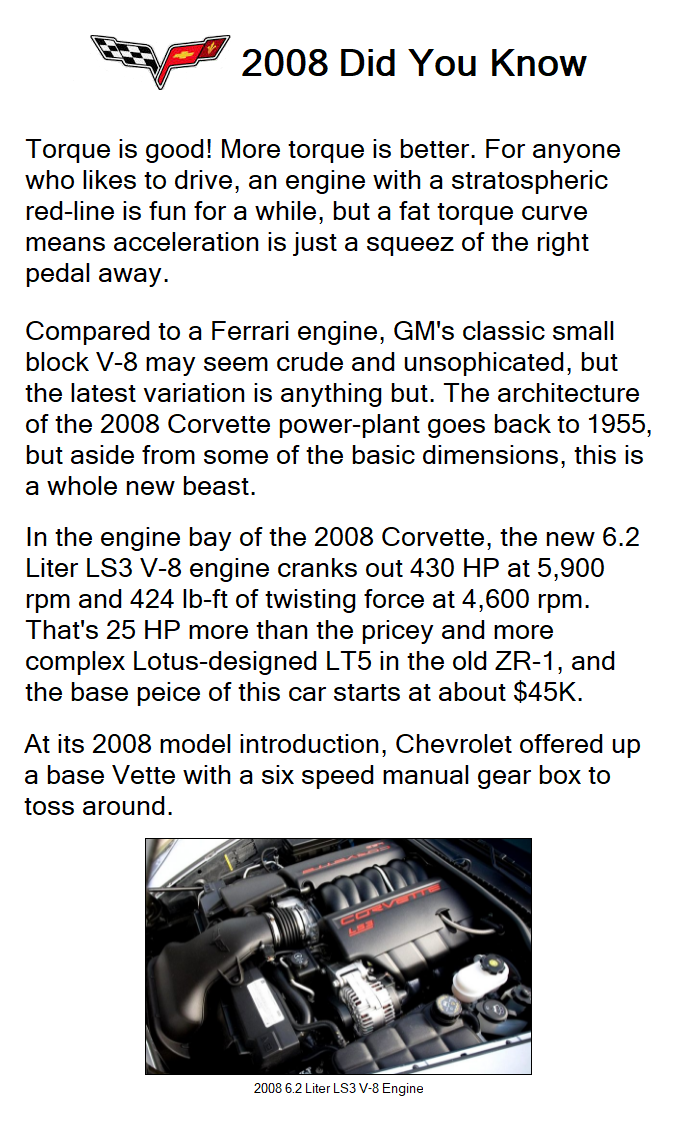 2008 Did You Know

Torque is good! More torque is better. For anyone who likes to drive, an engine with a stratospheric red-line is fun for a while, but a fat torque curve means acceleration is just a squeez of the right pedal away.

Compared to a Ferrari engine, GM's classic small block V-8 may seem crude and unsophicated, but the latest variation is anything but. The architecture of the 2008 Corvette power-plant goes back to 1955, but aside from some of the basic dimensions, this is a whole new beast.

In the engine bay of the 2008 Corvette, the new 6.2 Liter LS3 V-8 engine cranks out 430 HP at 5,900 rpm and 424 lb-ft of twisting force at 4,600 rpm. That's 25 HP more than the pricey and more complex Lotus-designed LT5 in the old ZR-1, and the base peice of this car starts at about $45K.

At its 2008 model introduction, Chevrolet offered up a base Vette with a six speed manual gear box to toss around.

CORVETTE
LS3

2008 6.2 Liter LS3 V-8 Engine